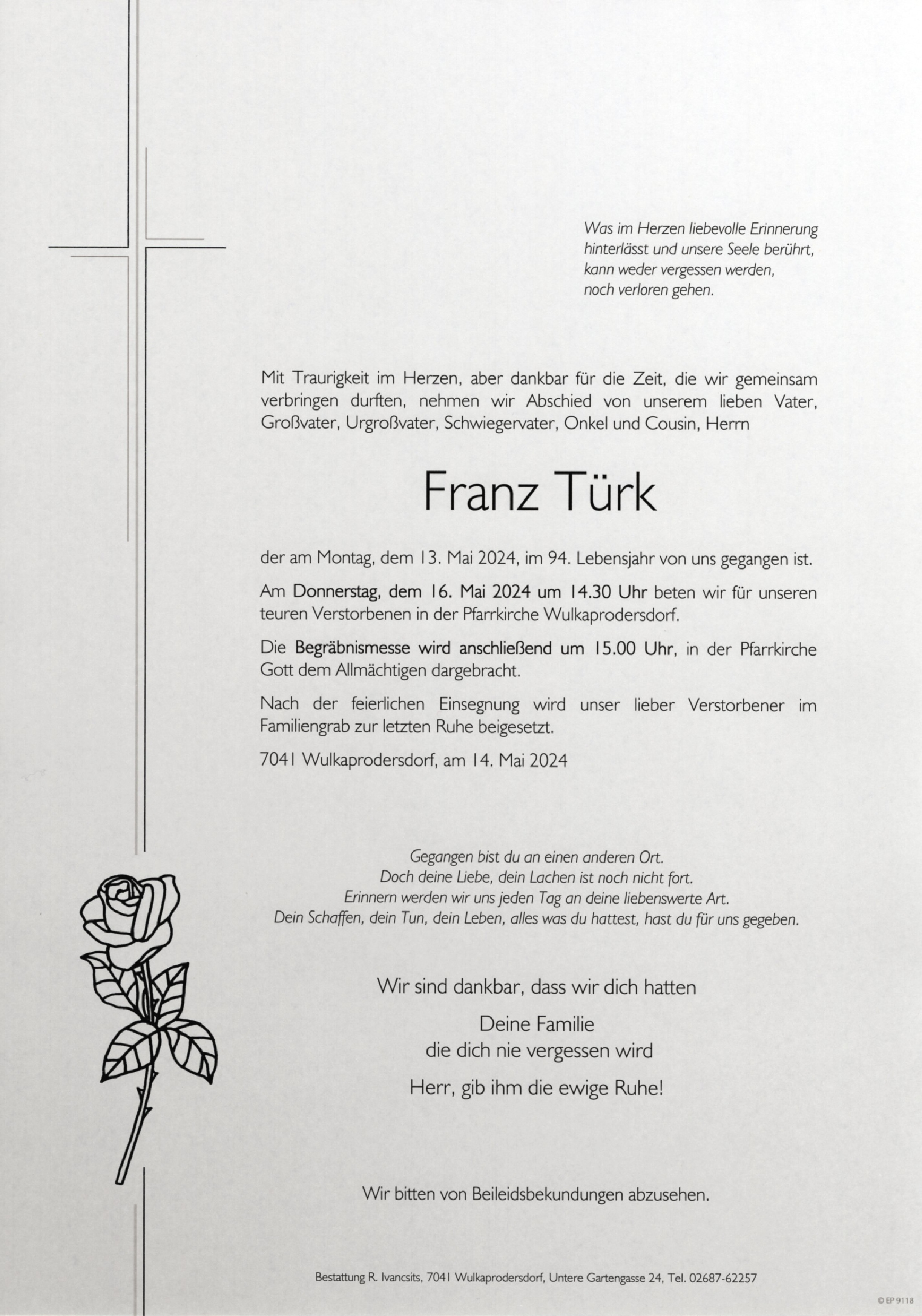 Was im Herzen liebevolle Erinnerung
hinterlässt und unsere Seele berührt,
kann weder vergessen werden,
noch verloren gehen.

Mit Traurigkeit im Herzen, aber dankbar für die Zeit, die wir gemeinsam verbringen durften, nehmen wir Abschied von unserem lieben Vater, Großvater, Urgroßvater, Schwiegervater, Onkel und Cousin, Herrn

Franz Türk

der am Montag, dem 13. Mai 2024, im 94. Lebensjahr von uns gegangen ist.

Am Donnerstag, dem 16. Mai 2024 um 14.30 Uhr beten wir für unseren teuren Verstorbenen in der Pfarrkirche Wulkaprodersdorf.

Die Begräbnismesse wird anschließend um 15.00 Uhr, in der Pfarrkirche Gott dem Allmächtigen dargebracht.

Nach der feierlichen Einsegnung wird unser lieber Verstorbener im Familiengrab zur letzten Ruhe beigesetzt.

7041 Wulkaprodersdorf, am 14. Mai 2024

Gegangen bist du an einen anderen Ort.
Doch deine Liebe, dein Lachen ist noch nicht fort.
Erinnern werden wir uns jeden Tag an deine liebenswerte Art.
Dein Schaffen, dein Tun, dein Leben, alles was du hattest, hast du für uns gegeben.

Wir sind dankbar, dass wir dich hatten

Deine Familie
die dich nie vergessen wird

Herr, gib ihm die ewige Ruhe!

Wir bitten von Beileidsbekundungen abzusehen.

Bestattung R. Ivancsits, 7041 Wulkaprodersdorf, Untere Gartengasse 24, Tel. 02687-62257

© EP 9118